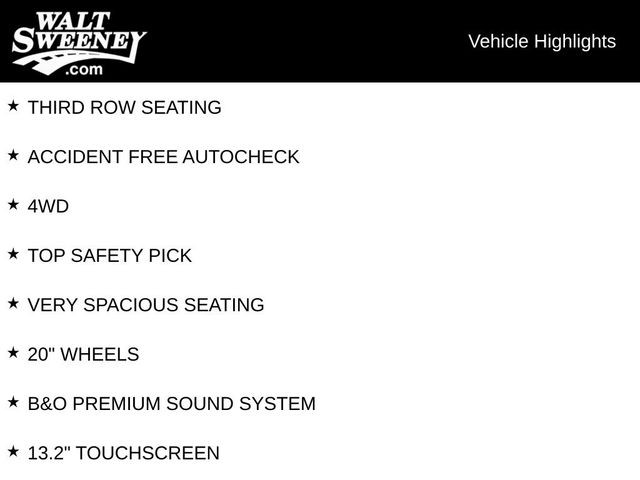 WALT
SWEENEY
.com

Vehicle Highlights

★ THIRD ROW SEATING

★ ACCIDENT FREE AUTOCHECK

★ 4WD

★ TOP SAFETY PICK

★ VERY SPACIOUS SEATING

★ 20" WHEELS

★ B&O PREMIUM SOUND SYSTEM

★ 13.2" TOUCHSCREEN